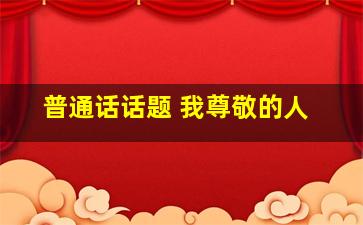 普通话话题 我尊敬的人